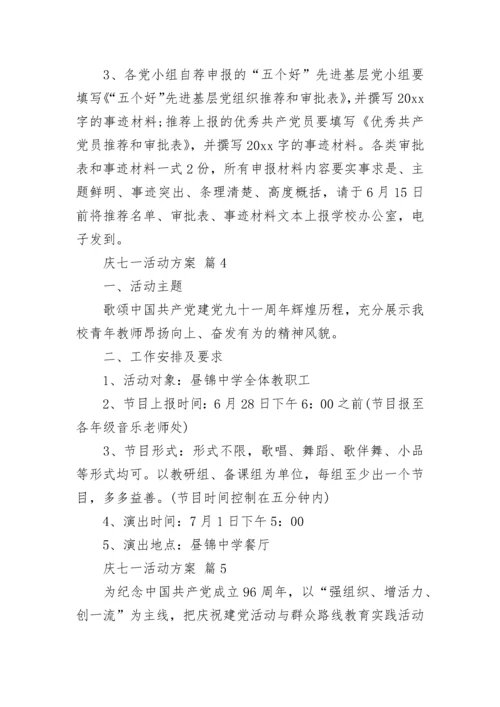 3、各党小组自荐申报的“五个好”先进基层党小组要填写《“五个好”先进基层党组织推荐和审批表》，并撰写20xx字的事迹材料；推荐上报的优秀共产党员要填写《优秀共产党员推荐和审批表》，并撰写20xx字的事迹材料。各类审批表和事迹材料一式2份，所有申报材料内容要实事求是、主题鲜明、事迹突出、条理清楚、高度概括，请于6月15日前将推荐名单、审批表、事迹材料文本上报学校办公室，电子发到。

庆七一活动方案 篇4

一、活动主题

歌颂中国共产党建党九十一周年辉煌历程，充分展示我校青年教师昂扬向上、奋发有为的精神风貌。

二、工作安排及要求

1、活动对象：昼锦中学全体教职工

2、节目上报时间：6月28日下午6：00之前(节目报至各年级音乐老师处)

3、节目形式：形式不限，歌唱、舞蹈、歌伴舞、小品等形式均可。以教研组、备课组为单位，每组至少出一个节目，多多益善。(节目时间控制在五分钟内)

4、演出时间：7月1日下午5：00

5、演出地点：昼锦中学餐厅

庆七一活动方案 篇5

为纪念中国共产党成立96周年，以“强组织、增活力、创一流”为主线，把庆祝建党活动与群众路线教育实践活动